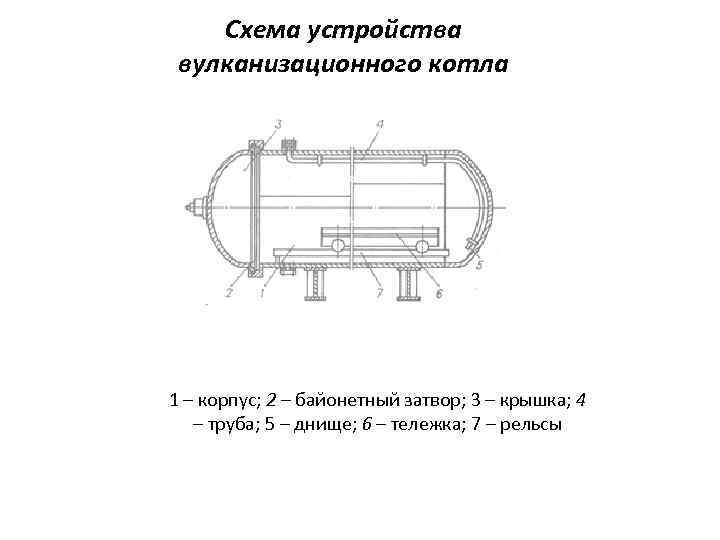 Схема устройства вулканизационного котла

3
4
5
2
1
7
6

1 – корпус; 2 – байонетный затвор; 3 – крышка; 4 – труба; 5 – днище; 6 – тележка; 7 – рельсы